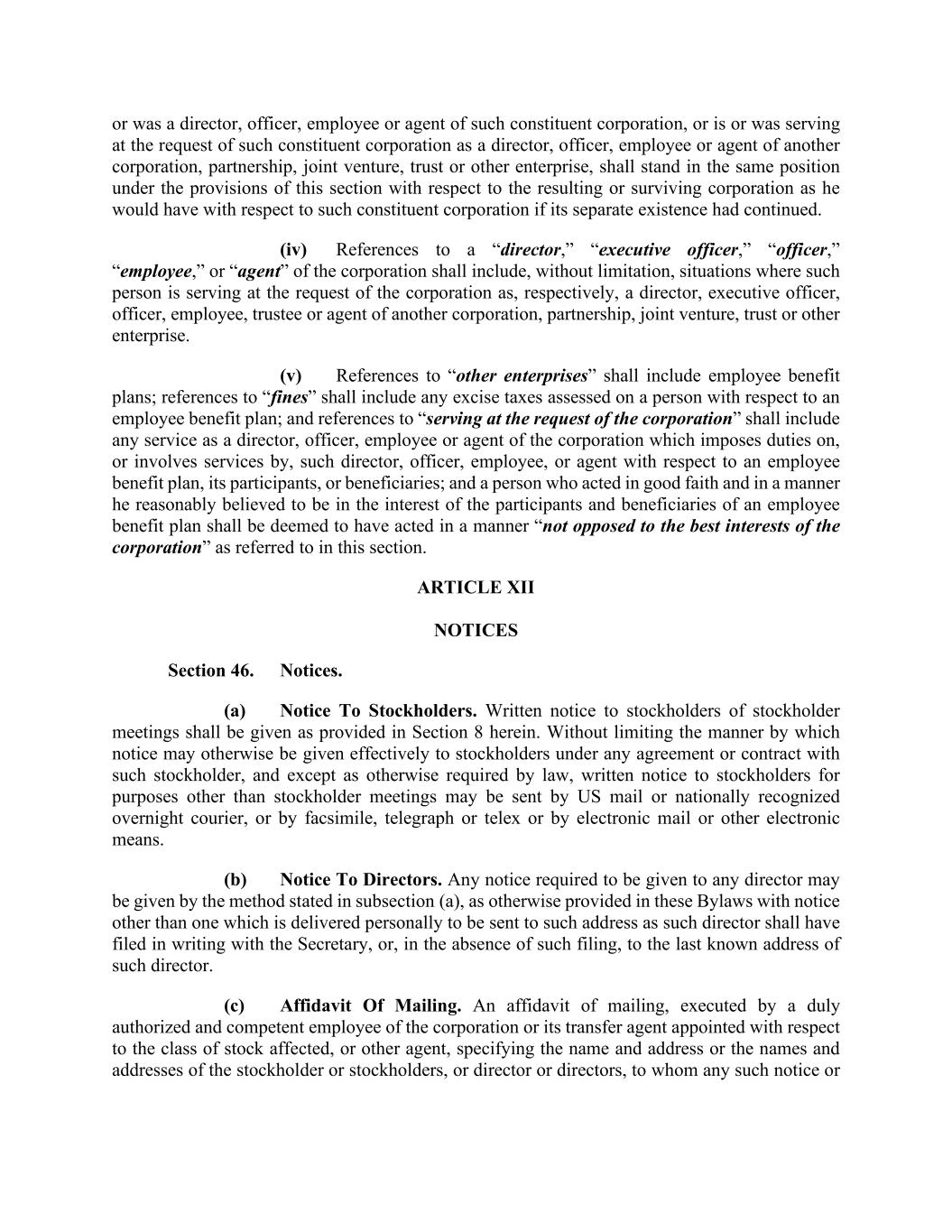 or was a director, officer, employee or agent of such constituent corporation, or is or was serving at the request of such constituent corporation as a director, officer, employee or agent of another corporation, partnership, joint venture, trust or other enterprise, shall stand in the same position under the provisions of this section with respect to the resulting or surviving corporation as he would have with respect to such constituent corporation if its separate existence had continued.

(iv) References to a “director,” “executive officer,” “officer,” “employee,” or “agent” of the corporation shall include, without limitation, situations where such person is serving at the request of the corporation as, respectively, a director, executive officer, officer, employee, trustee or agent of another corporation, partnership, joint venture, trust or other enterprise.

(v) References to “other enterprises” shall include employee benefit plans; references to “fines” shall include any excise taxes assessed on a person with respect to an employee benefit plan; and references to “serving at the request of the corporation” shall include any service as a director, officer, employee or agent of the corporation which imposes duties on, or involves services by, such director, officer, employee, or agent with respect to an employee benefit plan, its participants, or beneficiaries; and a person who acted in good faith and in a manner he reasonably believed to be in the interest of the participants and beneficiaries of an employee benefit plan shall be deemed to have acted in a manner “not opposed to the best interests of the corporation” as referred to in this section.

ARTICLE XII

NOTICES

Section 46. Notices.

(a) Notice To Stockholders. Written notice to stockholders of stockholder meetings shall be given as provided in Section 8 herein. Without limiting the manner by which notice may otherwise be given effectively to stockholders under any agreement or contract with such stockholder, and except as otherwise required by law, written notice to stockholders for purposes other than stockholder meetings may be sent by US mail or nationally recognized overnight courier, or by facsimile, telegraph or telex or by electronic mail or other electronic means.

(b) Notice To Directors. Any notice required to be given to any director may be given by the method stated in subsection (a), as otherwise provided in these Bylaws with notice other than one which is delivered personally to be sent to such address as such director shall have filed in writing with the Secretary, or, in the absence of such filing, to the last known address of such director.

(c) Affidavit Of Mailing. An affidavit of mailing, executed by a duly authorized and competent employee of the corporation or its transfer agent appointed with respect to the class of stock affected, or other agent, specifying the name and address or the names and addresses of the stockholder or stockholders, or director or directors, to whom any such notice or